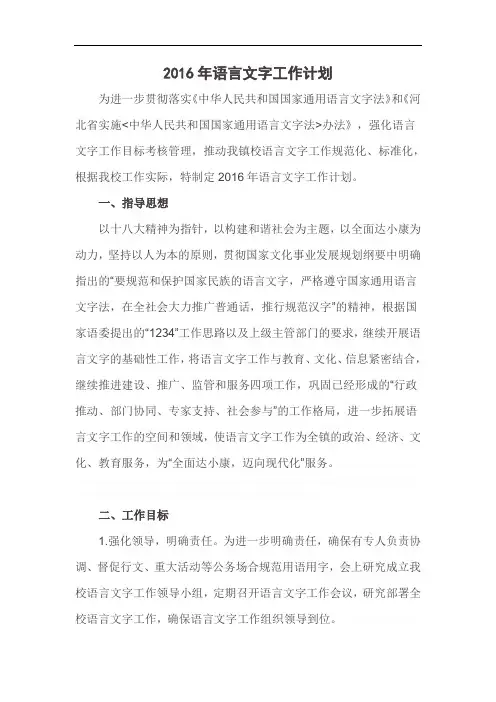 2016 年语言文字工作计划

为进一步贯彻落实《中华人民共和国国家通用语言文字法》和《河北省实施<中华人民共和国国家通用语言文字法>办法》，强化语言文字工作目标考核管理，推动我镇校语言文字工作规范化、标准化，根据我校工作实际，特制定 2016 年语言文字工作计划。

一、指导思想

以十八大精神为指针，以构建和谐社会为主题，以全面达小康为动力，坚持以人为本的原则，贯彻国家文化事业发展规划纲要中明确指出的“要规范和保护国家民族的语言文字，严格遵守国家通用语言文字法，在全社会大力推广普通话，推行规范汉字”的精神，根据国家语委提出的“1234”工作思路以及上级主管部门的要求，继续开展语言文字的基础性工作，将语言文字工作与教育、文化、信息紧密结合，继续推进建设、推广、监管和服务四项工作，巩固已经形成的“行政推动、部门协同、专家支持、社会参与”的工作格局，进一步拓展语言文字工作的空间和领域，使语言文字工作为全镇的政治、经济、文化、教育服务，为“全面达小康，迈向现代化”服务。

二、工作目标

1.强化领导，明确责任。为进一步明确责任，确保有专人负责协调、督促行文、重大活动等公务场合规范用语用字，会上研究成立我校语言文字工作领导小组，定期召开语言文字工作会议，研究部署全校语言文字工作，确保语言文字工作组织领导到位。